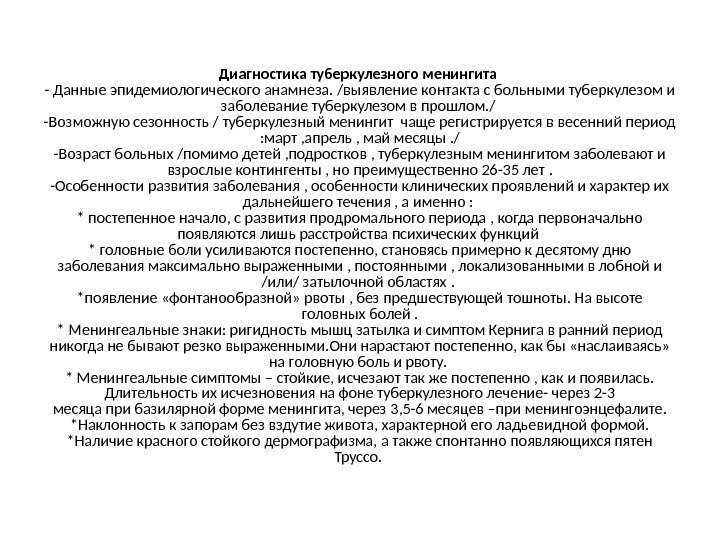 Диагностика туберкулезного менингита
- Данные эпидемиологического анамнеза. /выявление контакта с больными туберкулезом и заболевание туберкулезом в прошлом./
-Возможную сезонность / туберкулезный менингит чаще регистрируется в весенний период :март ,апрель , май месяцы ./
-Возраст больных /помимо детей ,подростков , туберкулезным менингитом заболевают и взрослые контингенты , но преимущественно 26-35 лет .
-Особенности развития заболевания , особенности клинических проявлений и характер их дальнейшего течения , а именно :
* постепенное начало, с развития продромального периода , когда первоначально появляются лишь расстройства психических функций
* головные боли усиливаются постепенно, становясь примерно к десятому дню заболевания максимально выраженными , постоянными , локализованными в лобной и /или/ затылочной областях .
*появление «фонтанообразной» рвоты , без предшествующей тошноты. На высоте головных болей .
* Менингеальные знаки: ригидность мышц затылка и симптом Кернига в ранний период никогда не бывают резко выраженными.Они нарастают постепенно, как бы «наслаиваясь» на головную боль и рвоту.
* Менингеальные симптомы – стойкие, исчезают так же постепенно , как и появилась. Длительность их исчезновения на фоне туберкулезного лечение- через 2-3 месяца при базилярной форме менингита, через 3,5-6 месяцев –при менингоэнцефалите.
*Наклонность к запорам без вздутие живота, характерной его ладьевидной формой.
*Наличие красного стойкого дермографизма, а также спонтанно появляющихся пятен Труссо.